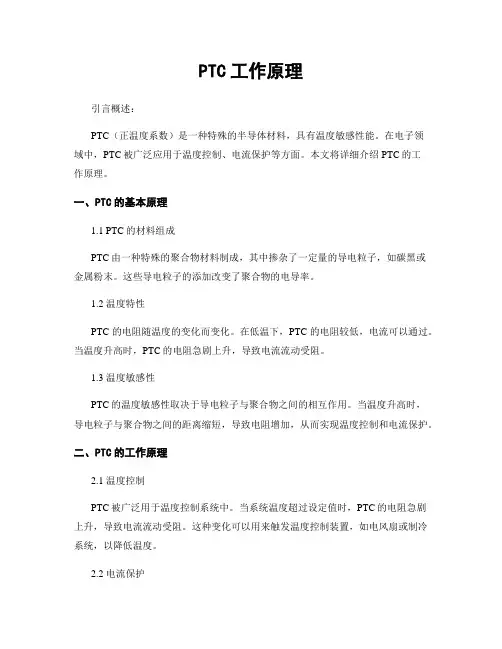 PTC 工作原理

引言概述：

PTC（正温度系数）是一种特殊的半导体材料，具有温度敏感性能。在电子领域中，PTC 被广泛应用于温度控制、电流保护等方面。本文将详细介绍 PTC 的工作原理。

一、PTC 的基本原理

1.1 PTC 的材料组成

PTC 由一种特殊的聚合物材料制成，其中掺杂了一定量的导电粒子，如碳黑或金属粉末。这些导电粒子的添加改变了聚合物的电导率。

1.2 温度特性

PTC 的电阻随温度的变化而变化。在低温下，PTC 的电阻较低，电流可以通过。当温度升高时，PTC 的电阻急剧上升，导致电流流动受阻。

1.3 温度敏感性

PTC 的温度敏感性取决于导电粒子与聚合物之间的相互作用。当温度升高时，导电粒子与聚合物之间的距离缩短，导致电阻增加，从而实现温度控制和电流保护。

二、PTC 的工作原理

2.1 温度控制

PTC 被广泛用于温度控制系统中。当系统温度超过设定值时，PTC 的电阻急剧上升，导致电流流动受阻。这种变化可以用来触发温度控制装置，如电风扇或制冷系统，以降低温度。

2.2 电流保护